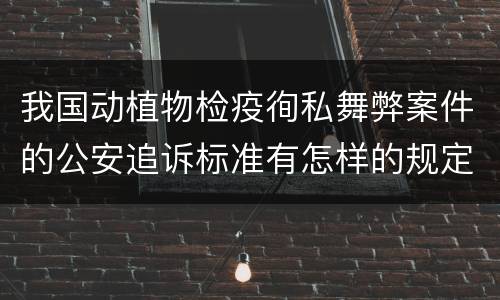 我国动植物检疫徇私舞弊案件的公安追诉标准有怎样的规定